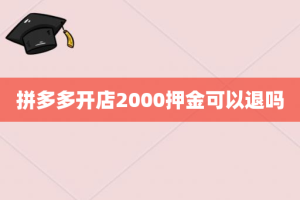 拼多多开店2000押金可以退吗